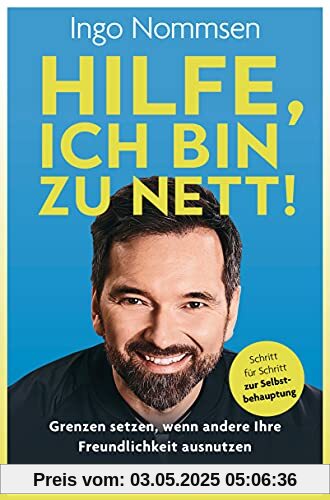 Ingo Nommsen

HILFE, ICH BIN ZU NETT!

Schritt für Schritt zur Selbstbehauptung

Grenzen setzen, wenn andere Ihre Freundlichkeit ausnutzen

Preis vom: 03.05.2025 05:06:36